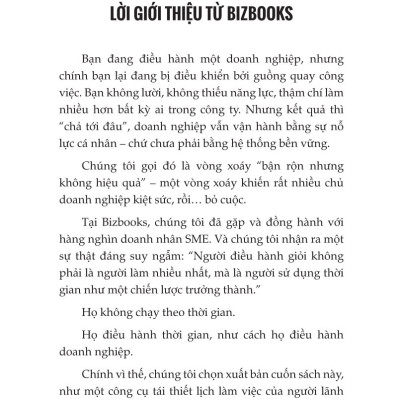 LỜI GIỚI THIỆU TỪ BIZBOOKS

Bạn đang điều hành một doanh nghiệp, nhưng chính bạn lại đang bị điều khiển bởi guồng quay công việc. Bạn không lười, không thiếu năng lực, thậm chí làm nhiều hơn bất kỳ ai trong công ty. Nhưng kết quả thì "chả tới đâu", doanh nghiệp vẫn vận hành bằng sự nỗ lực cá nhân – chứ chưa phải bằng hệ thống bền vững.

Chúng tôi gọi đó là vòng xoáy "bận rộn nhưng không hiệu quả" – một vòng xoáy khiến rất nhiều chủ doanh nghiệp kiệt sức, rồi… bỏ cuộc.

Tại Bizbooks, chúng tôi đã gặp và đồng hành với hàng nghìn doanh nhân SME. Và chúng tôi nhận ra một sự thật đáng suy ngẫm: "Người điều hành giỏi không phải là người làm nhiều nhất, mà là người sử dụng thời gian như một chiến lược trưởng thành."

Họ không chạy theo thời gian.

Họ điều hành thời gian, như cách họ điều hành doanh nghiệp.

Chính vì thế, chúng tôi chọn xuất bản cuốn sách này, như một công cụ tái thiết lịch làm việc của người lãnh